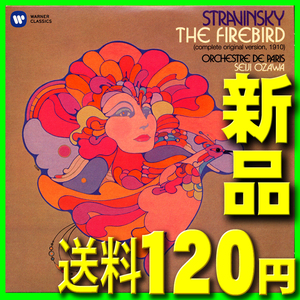 WARNER CLASSICS

STRAVINSKY
THE FIREBIRD
(complete original version, 1910)
ORCHESTRE DE PARIS
SEIJI OZAWA

新品

送料120円